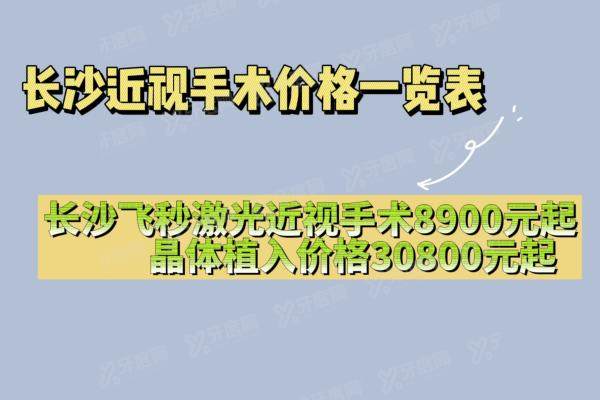 长沙近视手术价格一览表

长沙飞秒激光近视手术8900元起
晶体植入价格30800元起